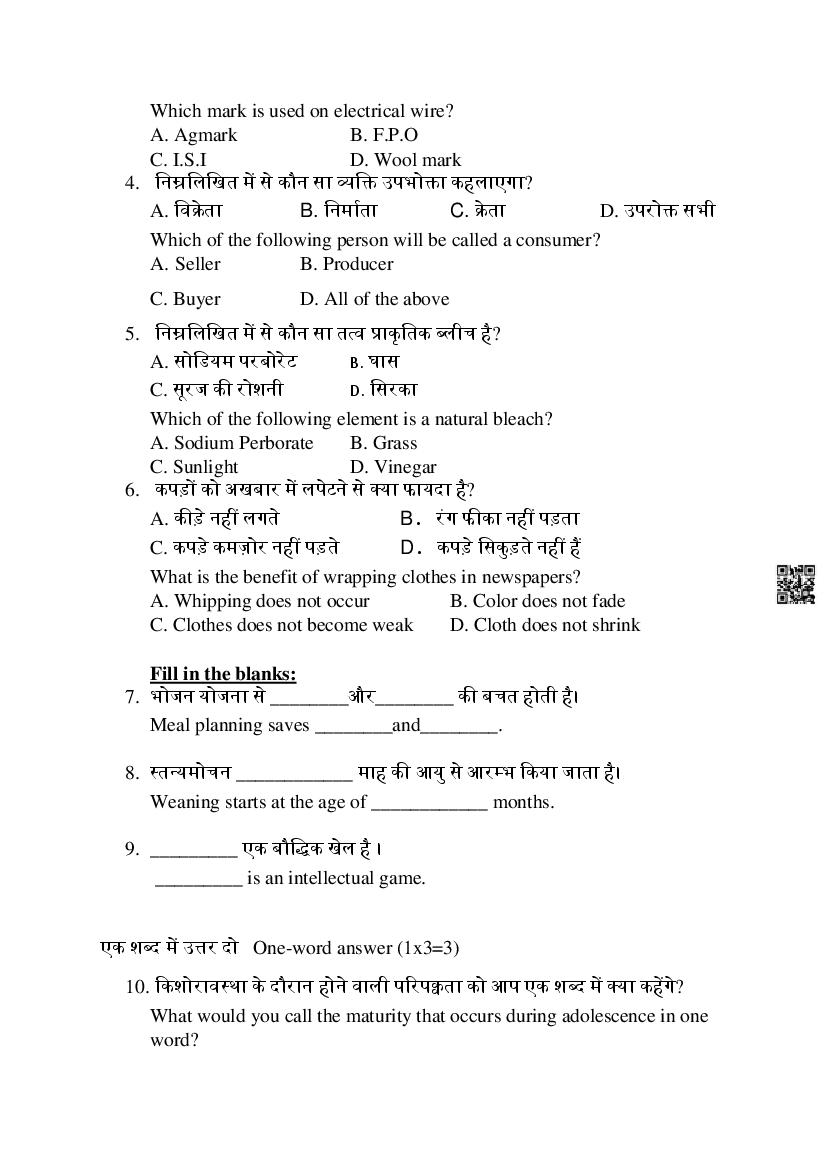 Which mark is used on electrical wire?
A. Agmark B. F.P.O
C. I.S.I D. Wool mark

4. निम्नलिखित में से कौन सा व्यक्ति उपभोक्ता कहलाएगा?
A. विक्रेता B. निर्माता C. क्रेता D. उपरोक्त सभी
Which of the following person will be called a consumer?
A. Seller B. Producer
C. Buyer D. All of the above

5. निम्नलिखित में से कौन सा तत्व प्राकृतिक ब्लीच है?
A. सोडियम परबोरेट B. घास
C. सूरज की रोशनी D. सिरका
Which of the following element is a natural bleach?
A. Sodium Perborate B. Grass
C. Sunlight D. Vinegar

6. कपड़ों को अखबार में लपेटने से क्या फायदा है?
A. कीड़े नहीं लगते B. रंग फीका नहीं पड़ता
C. कपड़े कमज़ोर नहीं पड़ते D. कपड़े सिकुड़ते नहीं हैं
What is the benefit of wrapping clothes in newspapers?
A. Whipping does not occur B. Color does not fade
C. Clothes does not become weak D. Cloth does not shrink

Fill in the blanks:
7. भोजन योजना से ________और________ की बचत होती है।
Meal planning saves ________and________.

8. स्तन्यमोचन ____________ माह की आयु से आरम्भ किया जाता है।
Weaning starts at the age of ____________ months.

9. _________ एक बौद्धिक खेल है ।
_________ is an intellectual game.

एक शब्द में उत्तर दो One-word answer (1x3=3)

10. किशोरावस्था के दौरान होने वाली परिपक्वता को आप एक शब्द में क्या कहेंगे?
What would you call the maturity that occurs during adolescence in one word?